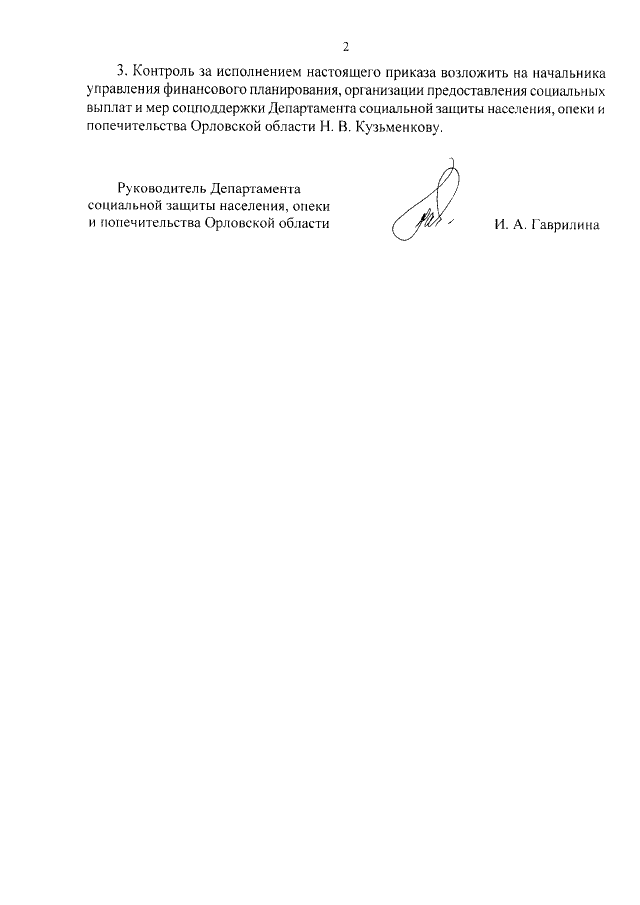 2

3. Контроль за исполнением настоящего приказа возложить на начальника управления финансового планирования, организации предоставления социальных выплат и мер соцподдержки Департамента социальной защиты населения, опеки и попечительства Орловской области Н. В. Кузьменкову.

Руководитель Департамента социальной защиты населения, опеки и попечительства Орловской области

И. А. Гаврилина